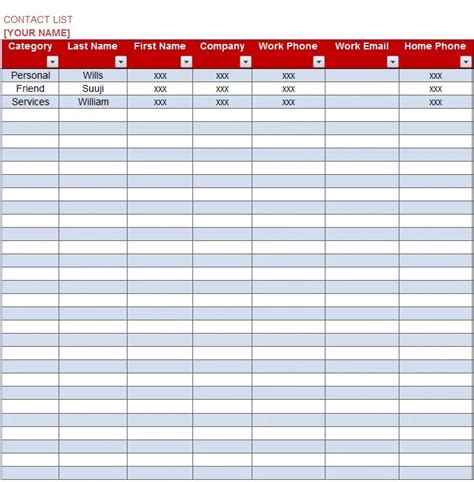 CONTACT LIST
[YOUR NAME]

| Category | Last Name | First Name | Company | Work Phone | Work Email | Home Phone |
|---|---|---|---|---|---|---|
| Personal | Wills | xxx | xxx | xxx | | xxx |
| Friend | Suuji | xxx | xxx | xxx | | xxx |
| Services | William | xxx | xxx | xxx | | xxx |